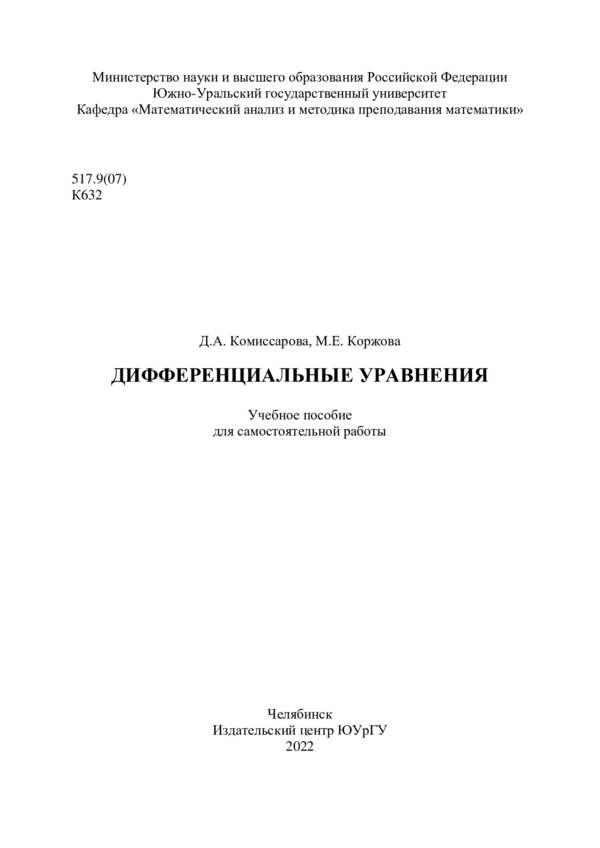 Министерство науки и высшего образования Российской Федерации
Южно-Уральский государственный университет
Кафедра «Математический анализ и методика преподавания математики»

517.9(07)
К632

Д.А. Комиссарова, М.Е. Коржова

ДИФФЕРЕНЦИАЛЬНЫЕ УРАВНЕНИЯ

Учебное пособие
для самостоятельной работы

Челябинск
Издательский центр ЮУрГУ
2022